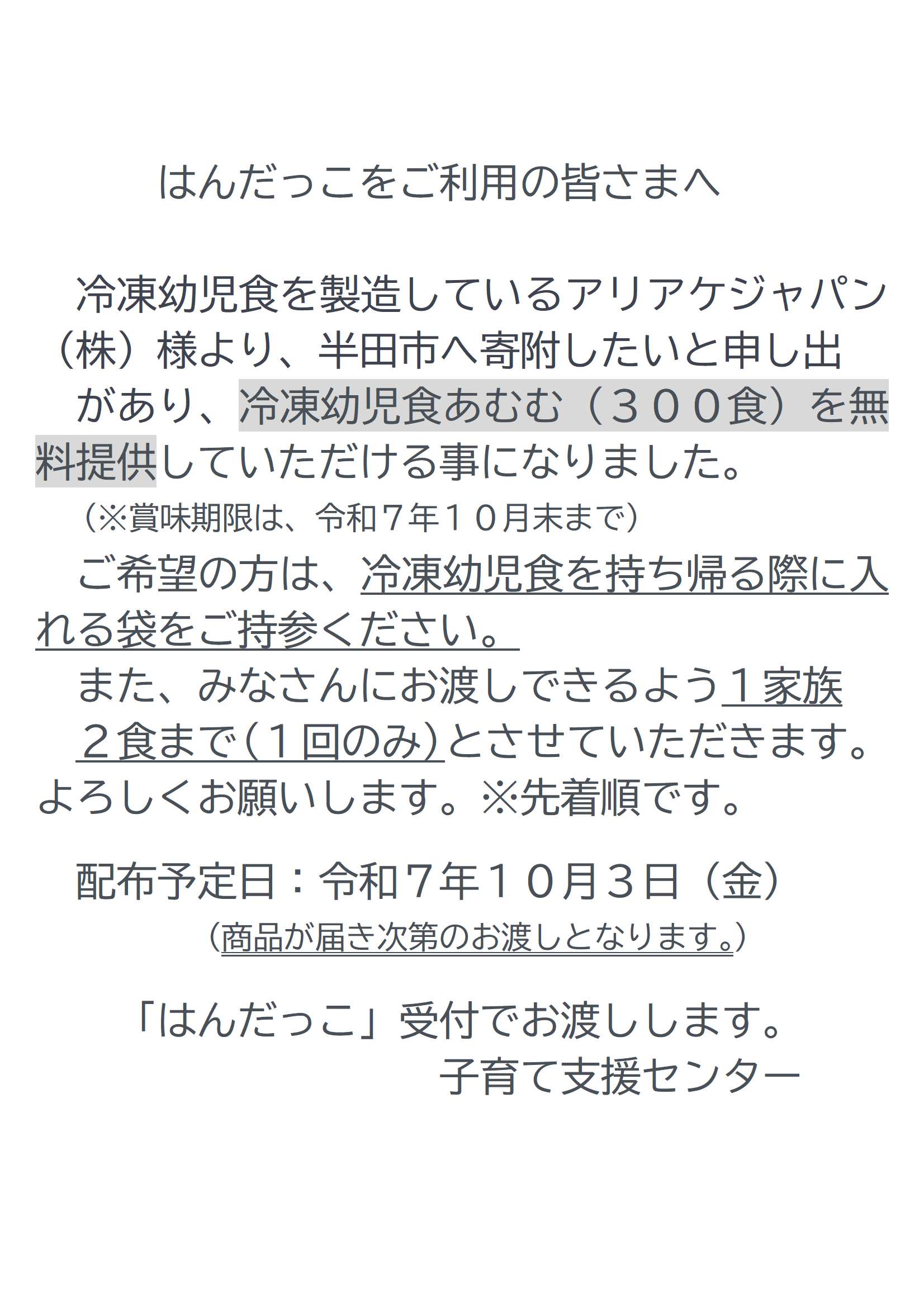 はんだっこをご利用の皆さまへ

冷凍幼児食を製造しているアリアケジャパン（株）様より、半田市へ寄附したいと申し出があり、冷凍幼児食あむむ（３００食）を無料提供していただける事になりました。

（※賞味期限は、令和７年１０月末まで）

ご希望の方は、冷凍幼児食を持ち帰る際に入れる袋をご持参ください。

また、みなさんにお渡しできるよう１家族２食まで（１回のみ）とさせていただきます。よろしくお願いします。※先着順です。

配布予定日：令和７年１０月３日（金）
（商品が届き次第のお渡しとなります。）

「はんだっこ」受付でお渡しします。
子育て支援センター